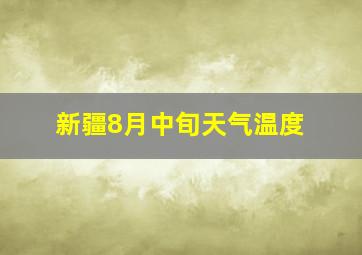 新疆8月中旬天气温度